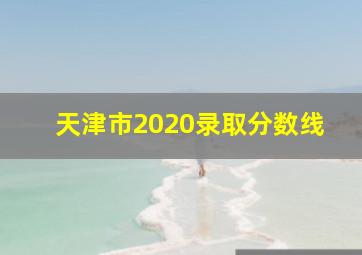 天津市2020录取分数线